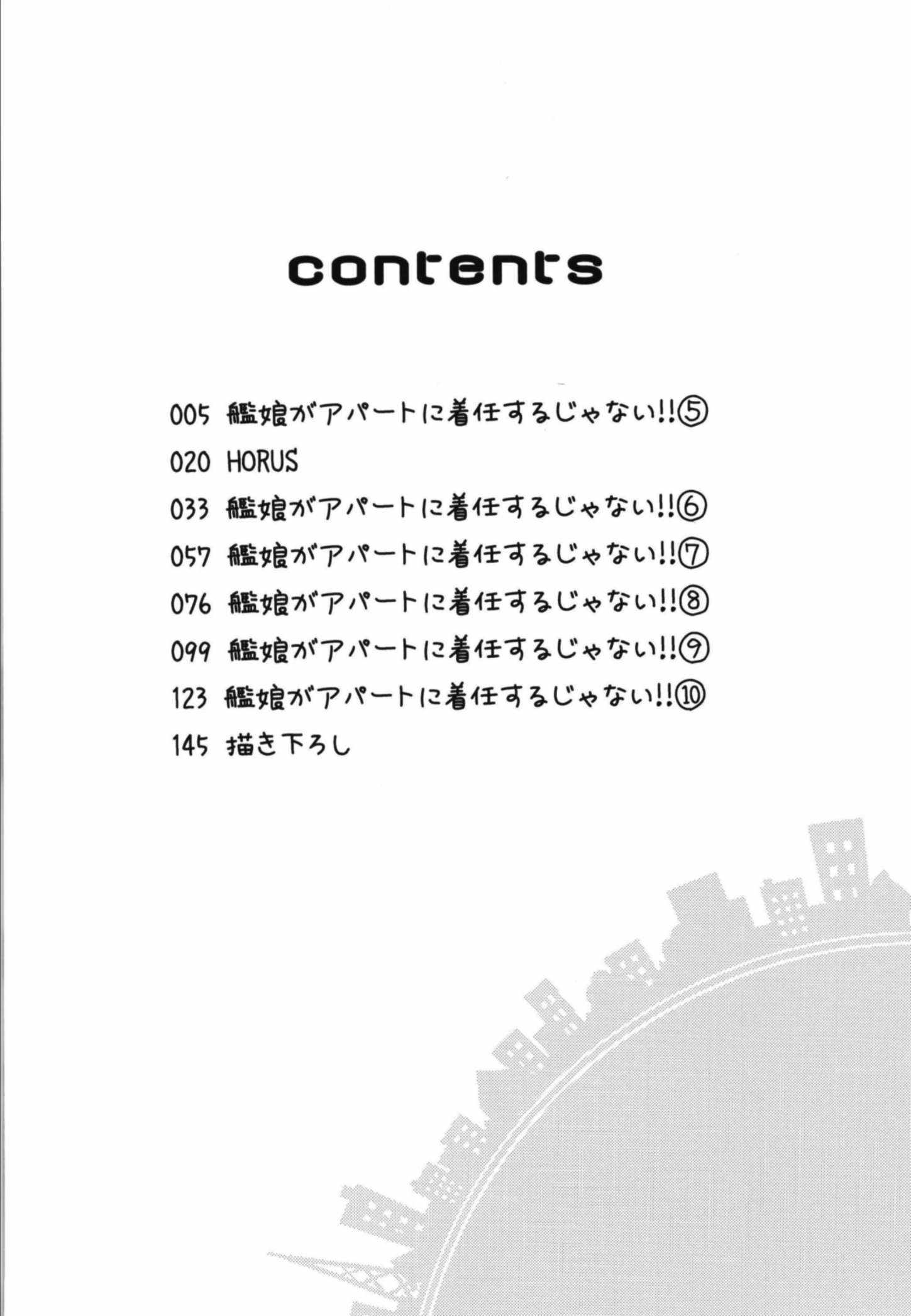 contents

005 艦娘がアパートに着任するじゃない!!⑤
020 HORUS
033 艦娘がアパートに着任するじゃない!!⑥
057 艦娘がアパートに着任するじゃない!!⑦
076 艦娘がアパートに着任するじゃない!!⑧
099 艦娘がアパートに着任するじゃない!!⑨
123 艦娘がアパートに着任するじゃない!!⑩
145 描き下ろし